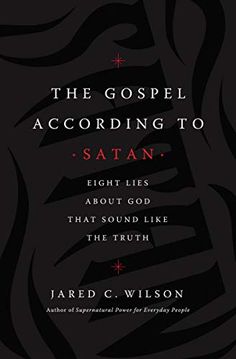 THE GOSPEL ACCORDING TO ·SATAN·

EIGHT LIES ABOUT GOD THAT SOUND LIKE THE TRUTH

JARED C. WILSON
Author of Supernatural Power for Everyday People